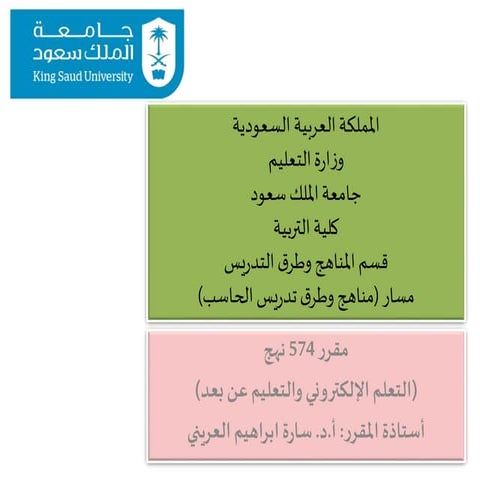 جامعة
الملك سعود
King Saud University

المملكة العربية السعودية
وزارة التعليم
جامعة الملك سعود
كلية التربية
قسم المناهج وطرق التدريس
مسار (مناهج وطرق تدريس الحاسب)

مقرر 574 نهج
(التعلم الإلكتروني والتعليم عن بعد)
أستاذة المقرر: أ.د. سارة ابراهيم العريني